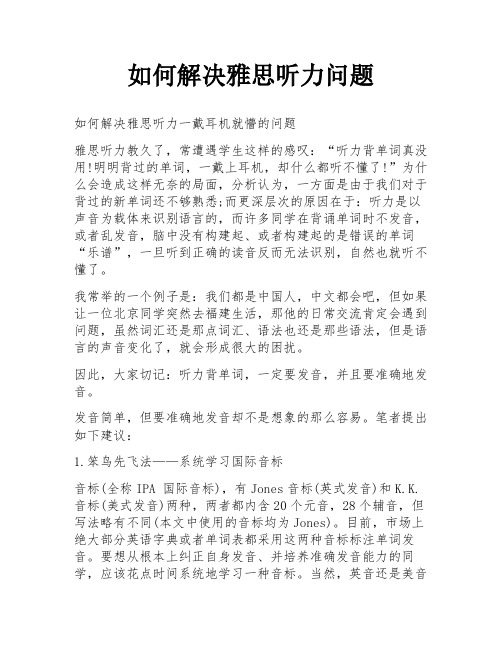 如何解决雅思听力问题

如何解决雅思听力一戴耳机就懵的问题

雅思听力教久了，常遭遇学生这样的感叹：“听力背单词真没用!明明背过的单词，一戴上耳机，却什么都听不懂了!”为什么会造成这样无奈的局面，分析认为，一方面是由于我们对于背过的新单词还不够熟悉;而更深层次的原因在于：听力是以声音为载体来识别语言的，而许多同学在背诵单词时不发音，或者乱发音，脑中没有构建起、或者构建起的是错误的单词“乐谱”，一旦听到正确的读音反而无法识别，自然也就听不懂了。

我常举的一个例子是：我们都是中国人，中文都会吧，但如果让一位北京同学突然去福建生活，那他的日常交流肯定会遇到问题，虽然词汇还是那点词汇、语法也还是那些语法，但是语言的声音变化了，就会形成很大的困扰。

因此，大家切记：听力背单词，一定要发音，并且要准确地发音。

发音简单，但要准确地发音却不是想象的那么容易。笔者提出如下建议：

1.笨鸟先飞法——系统学习国际音标

音标(全称 IPA 国际音标)，有 Jones 音标(英式发音)和 K.K.音标(美式发音)两种，两者都内含 20 个元音，28 个辅音，但写法略有不同(本文中使用的音标均为 Jones)。目前，市场上绝大部分英语字典或者单词表都采用这两种音标标注单词发音。要想从根本上纠正自身发音、并培养准确发音能力的同学，应该花点时间系统地学习一种音标。当然，英音还是美音